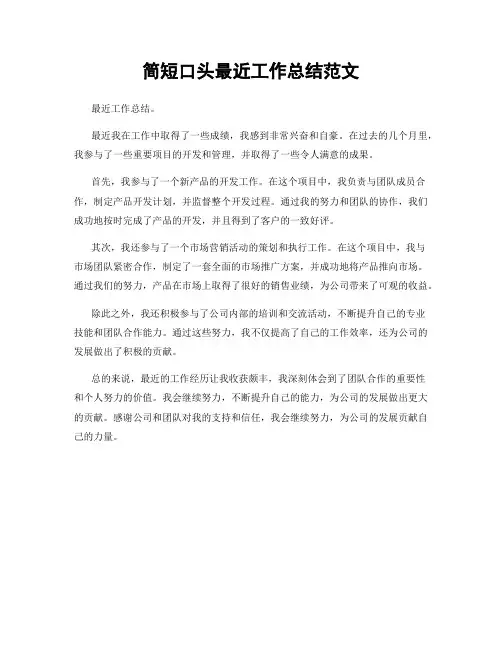 简短口头最近工作总结范文

最近工作总结。

最近我在工作中取得了一些成绩，我感到非常兴奋和自豪。在过去的几个月里，我参与了一些重要项目的开发和管理，并取得了一些令人满意的成果。

首先，我参与了一个新产品的开发工作。在这个项目中，我负责与团队成员合作，制定产品开发计划，并监督整个开发过程。通过我的努力和团队的协作，我们成功地按时完成了产品的开发，并且得到了客户的一致好评。

其次，我还参与了一个市场营销活动的策划和执行工作。在这个项目中，我与市场团队紧密合作，制定了一套全面的市场推广方案，并成功地将产品推向市场。通过我们的努力，产品在市场上取得了很好的销售业绩，为公司带来了可观的收益。

除此之外，我还积极参与了公司内部的培训和交流活动，不断提升自己的专业技能和团队合作能力。通过这些努力，我不仅提高了自己的工作效率，还为公司的发展做出了积极的贡献。

总的来说，最近的工作经历让我收获颇丰，我深刻体会到了团队合作的重要性和个人努力的价值。我会继续努力，不断提升自己的能力，为公司的发展做出更大的贡献。感谢公司和团队对我的支持和信任，我会继续努力，为公司的发展贡献自己的力量。